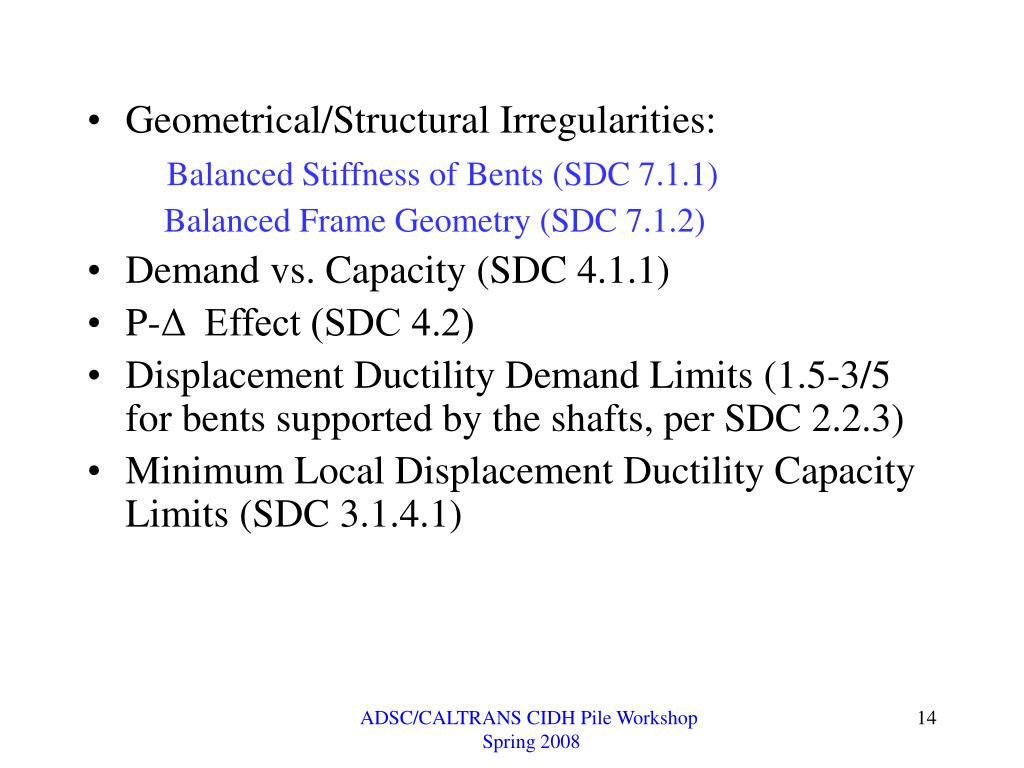 • Geometrical/Structural Irregularities:

Balanced Stiffness of Bents (SDC 7.1.1)

Balanced Frame Geometry (SDC 7.1.2)

• Demand vs. Capacity (SDC 4.1.1)

• P-$\Delta$ Effect (SDC 4.2)

• Displacement Ductility Demand Limits (1.5-3/5 for bents supported by the shafts, per SDC 2.2.3)

• Minimum Local Displacement Ductility Capacity Limits (SDC 3.1.4.1)

ADSC/CALTRANS CIDH Pile Workshop
Spring 2008

14